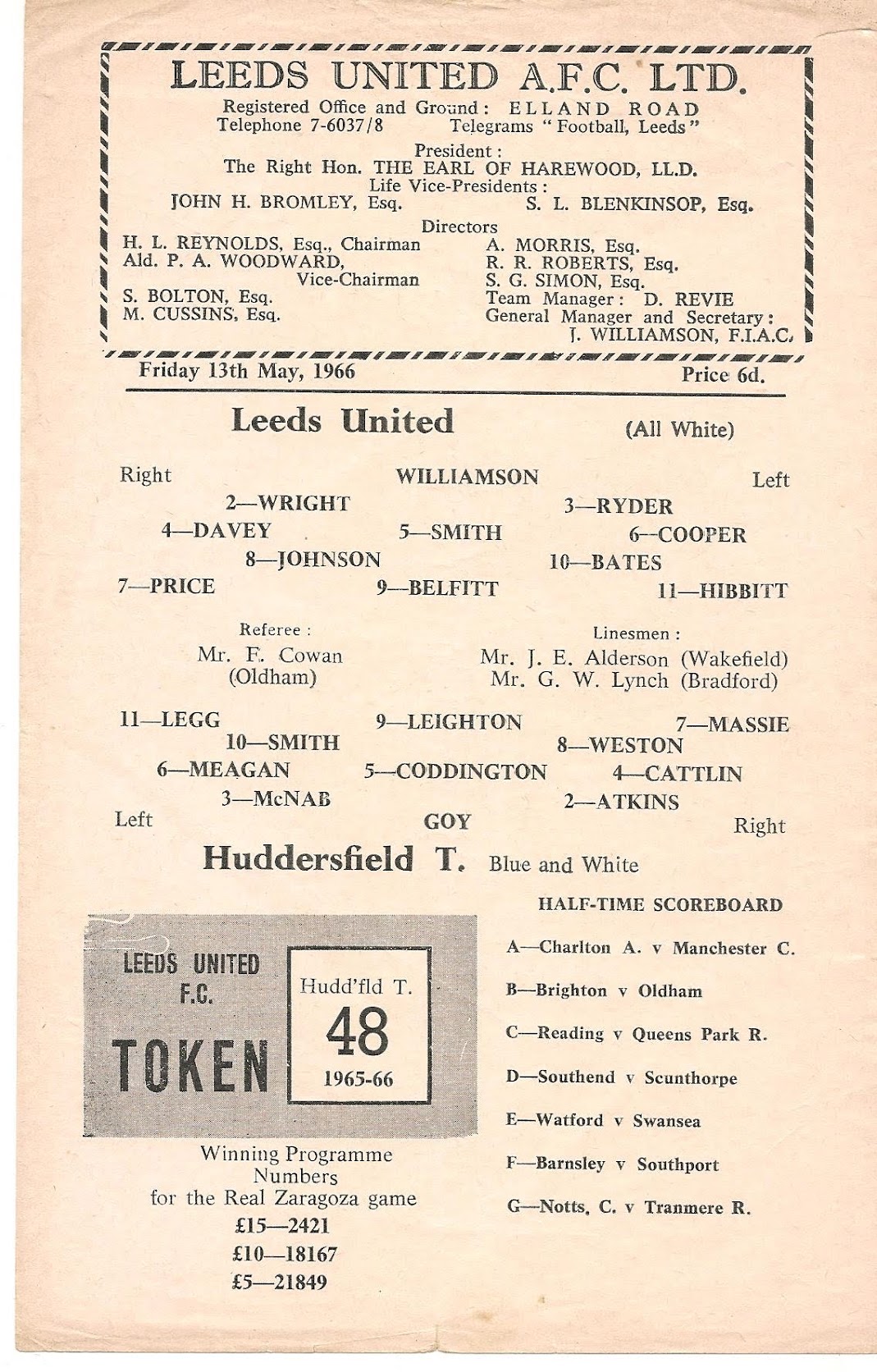 LEEDS UNITED A.F.C. LTD.
Registered Office and Ground: ELLAND ROAD
Telephone 7-6037/8 Telegrams "Football, Leeds"
President:
The Right Hon. THE EARL OF HAREWOOD, LL.D.
Life Vice-Presidents:
JOHN H. BROMLEY, Esq. S. L. BLENKINSOP, Esq.
Directors
H. L. REYNOLDS, Esq., Chairman
Ald. P. A. WOODWARD, Vice-Chairman
S. BOLTON, Esq.
M. CUSSINS, Esq.
A. MORRIS, Esq.
R. R. ROBERTS, Esq.
S. G. SIMON, Esq.
Team Manager: D. REVIE
General Manager and Secretary: J. WILLIAMSON, F.I.A.C.

Friday 13th May, 1966 Price 6d.

Leeds United (All White)

Right WILLIAMSON Left
2—WRIGHT 3—RYDER
4—DAVEY 5—SMITH 6—COOPER
8—JOHNSON 10—BATES
7—PRICE 9—BELFITT 11—HIBBITT

Referee:
Mr. F. Cowan
(Oldham)

Linesmen:
Mr. J. E. Alderson (Wakefield)
Mr. G. W. Lynch (Bradford)

11—LEGG 9—LEIGHTON 7—MASSIE
10—SMITH 8—WESTON
6—MEAGAN 5—CODDINGTON 4—CATTLIN
3—McNAB 2—ATKINS
Left GOY Right

Huddersfield T. Blue and White

LEEDS UNITED F.C. TOKEN
Hudd'fld T.
48
1965-66

Winning Programme Numbers for the Real Zaragoza game
£15—2421
£10—18167
£5—21849

HALF-TIME SCOREBOARD
A—Charlton A. v Manchester C.
B—Brighton v Oldham
C—Reading v Queens Park R.
D—Southend v Scunthorpe
E—Watford v Swansea
F—Barnsley v Southport
G—Notts. C. v Tranmere R.